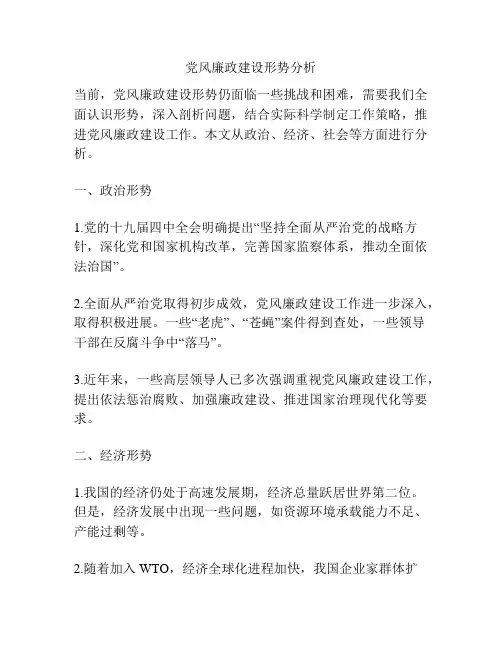 党风廉政建设形势分析

当前，党风廉政建设形势仍面临一些挑战和困难，需要我们全面认识形势，深入剖析问题，结合实际科学制定工作策略，推进党风廉政建设工作。本文从政治、经济、社会等方面进行分析。

一、政治形势

1.党的十九届四中全会明确提出“坚持全面从严治党的战略方针，深化党和国家机构改革，完善国家监察体系，推动全面依法治国”。

2.全面从严治党取得初步成效，党风廉政建设工作进一步深入，取得积极进展。一些“老虎”、“苍蝇”案件得到查处，一些领导干部在反腐斗争中“落马”。

3.近年来，一些高层领导人已多次强调重视党风廉政建设工作，提出依法惩治腐败、加强廉政建设、推进国家治理现代化等要求。

二、经济形势

1.我国的经济仍处于高速发展期，经济总量跃居世界第二位。但是，经济发展中出现一些问题，如资源环境承载能力不足、产能过剩等。

2.随着加入 WTO，经济全球化进程加快，我国企业家群体扩